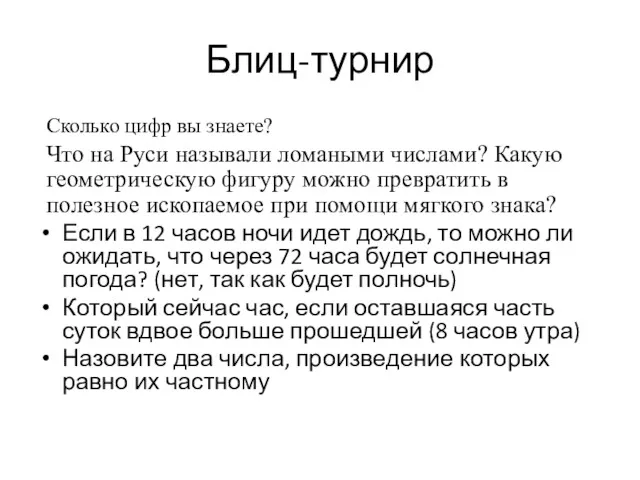 Блиц-турнир

Сколько цифр вы знаете?

Что на Руси называли ломаными числами? Какую геометрическую фигуру можно превратить в полезное ископаемое при помощи мягкого знака?

• Если в 12 часов ночи идет дождь, то можно ли ожидать, что через 72 часа будет солнечная погода? (нет, так как будет полночь)
• Который сейчас час, если оставшаяся часть суток вдвое больше прошедшей (8 часов утра)
• Назовите два числа, произведение которых равно их частному